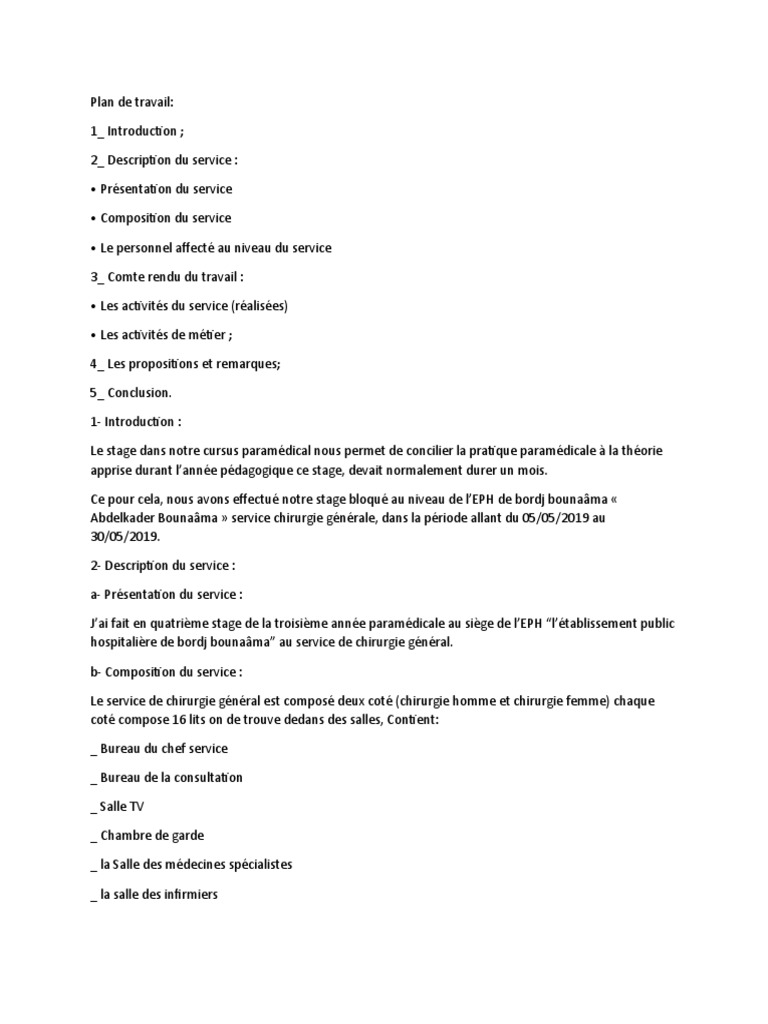 Plan de travail:

1_ Introduction ;

2_ Description du service :

• Présentation du service

• Composition du service

• Le personnel affecté au niveau du service

3_ Comte rendu du travail :

• Les activités du service (réalisées)

• Les activités de métier ;

4_ Les propositions et remarques;

5_ Conclusion.

1- Introduction :

Le stage dans notre cursus paramédical nous permet de concilier la pratique paramédicale à la théorie apprise durant l'année pédagogique ce stage, devait normalement durer un mois.

Ce pour cela, nous avons effectué notre stage bloqué au niveau de l'EPH de bordj bounaâma « Abdelkader Bounaâma » service chirurgie générale, dans la période allant du 05/05/2019 au 30/05/2019.

2- Description du service :

a- Présentation du service :

J'ai fait en quatrième stage de la troisième année paramédicale au siège de l'EPH "l'établissement public hospitalière de bordj bounaâma" au service de chirurgie général.

b- Composition du service :

Le service de chirurgie général est composé deux coté (chirurgie homme et chirurgie femme) chaque coté compose 16 lits on de trouve dedans des salles, Contient:

_ Bureau du chef service

_ Bureau de la consultation

_ Salle TV

_ Chambre de garde

_ la Salle des médecines spécialistes

_ la salle des infirmiers